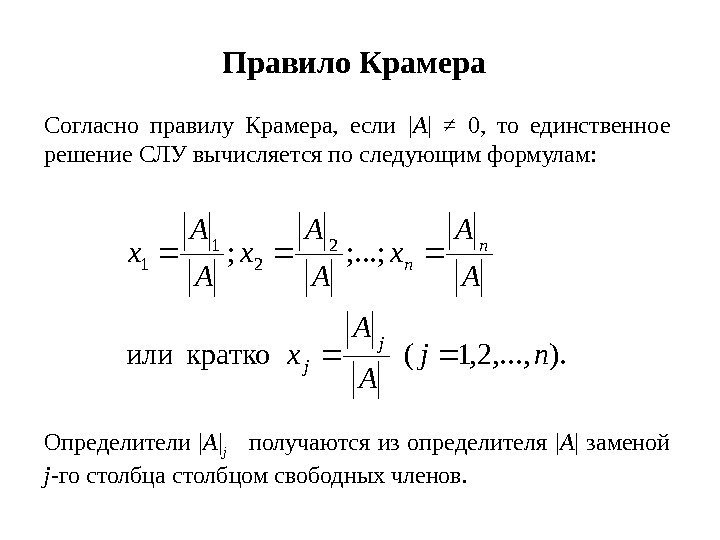 Правило Крамера

Согласно правилу Крамера, если $|A| \neq 0$, то единственное решение СЛУ вычисляется по следующим формулам:

$x_1 = \frac{|A|_1}{|A|}; x_2 = \frac{|A|_2}{|A|}; ...; x_n = \frac{|A|_n}{|A|}$

или кратко $x_j = \frac{|A|_j}{|A|}$ $(j = 1,2,...,n)$.

Определители $|A|_j$ получаются из определителя $|A|$ заменой $j$-го столбца столбцом свободных членов.